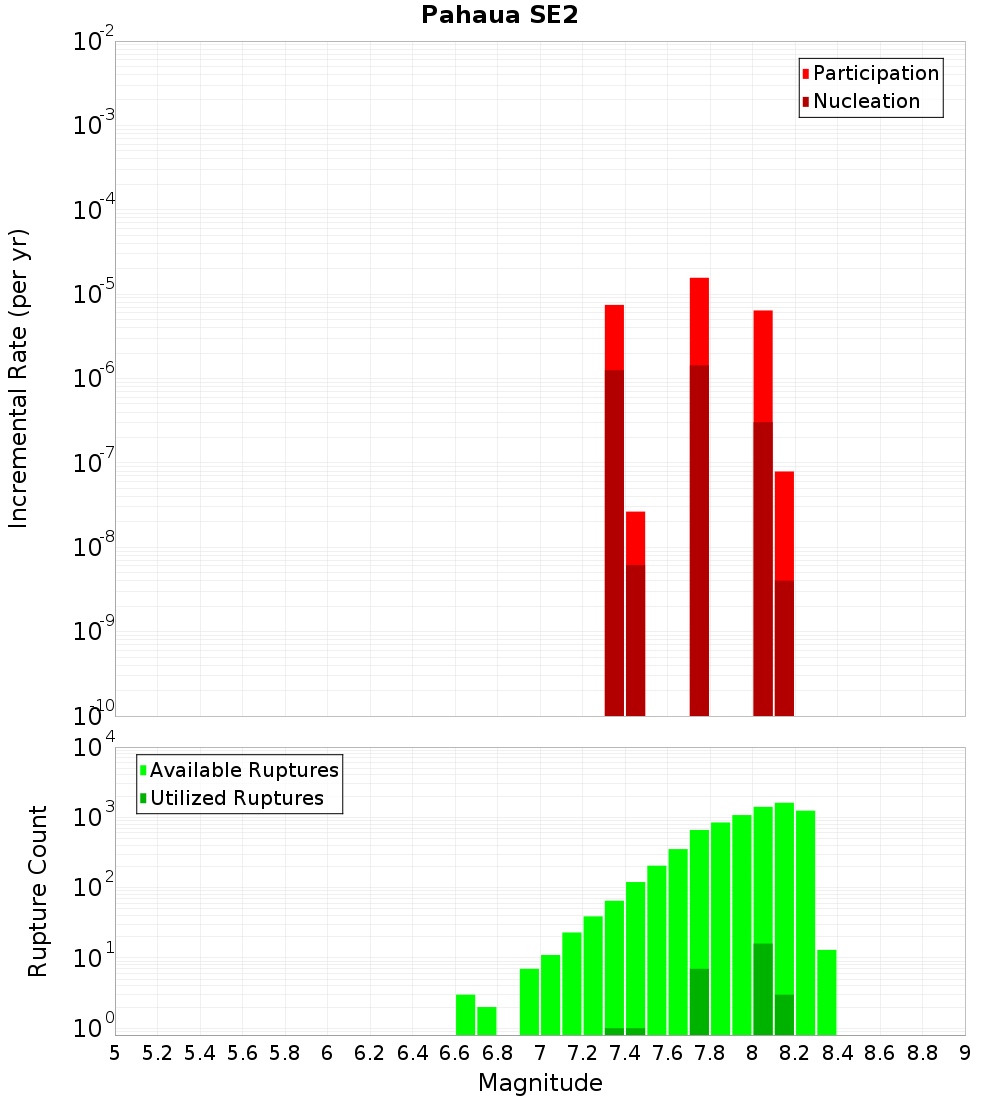 Pahaua SE2

Participation
Nucleation

Incremental Rate (per yr)

$10^{-2}$
$10^{-3}$
$10^{-4}$
$10^{-5}$
$10^{-6}$
$10^{-7}$
$10^{-8}$
$10^{-9}$
$10^{-10}$

Available Ruptures
Utilized Ruptures

Rupture Count

$10^{4}$
$10^{3}$
$10^{2}$
$10^{1}$
$10^{0}$

5 5.2 5.4 5.6 5.8 6 6.2 6.4 6.6 6.8 7 7.2 7.4 7.6 7.8 8 8.2 8.4 8.6 8.8 9

Magnitude